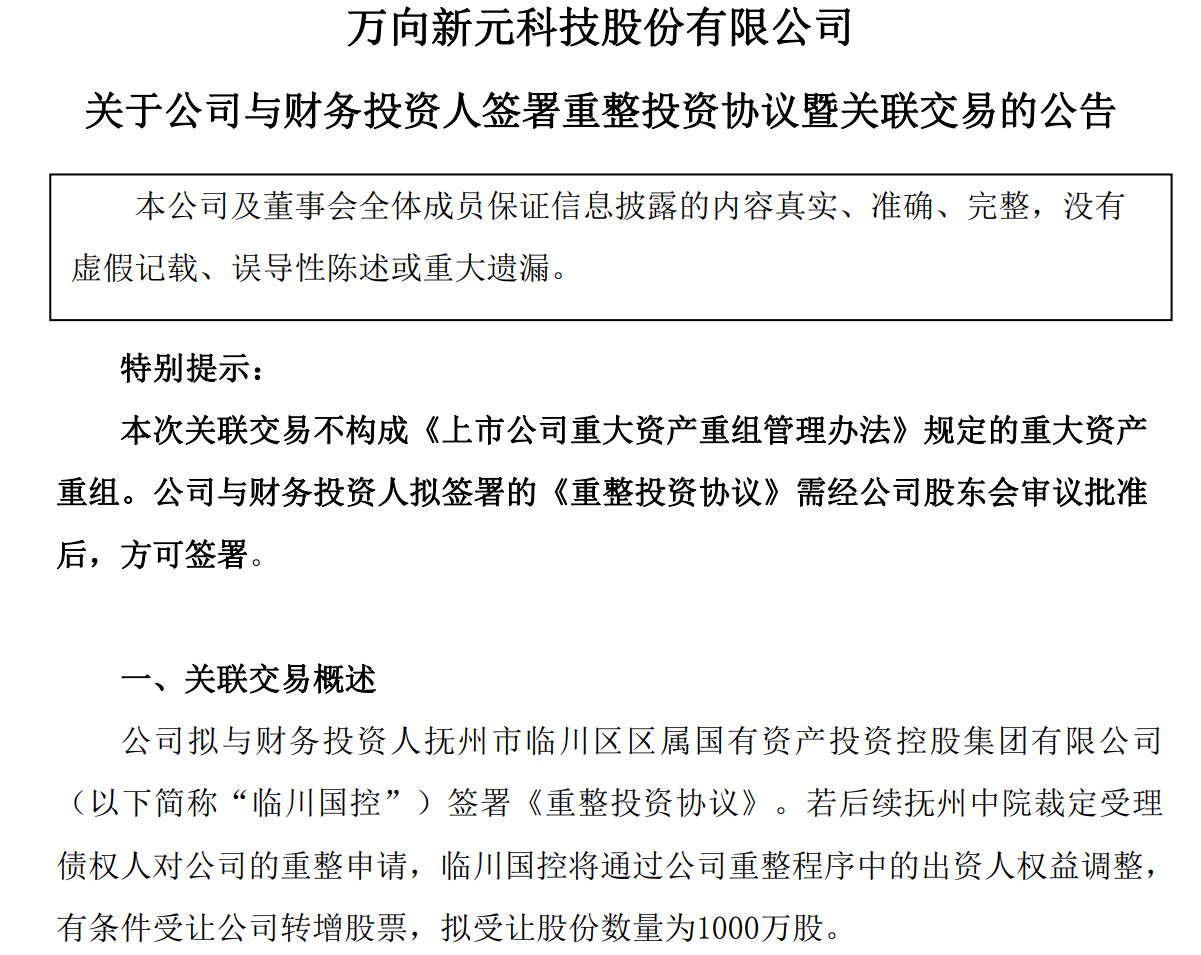 万向新元科技股份有限公司

关于公司与财务投资人签署重整投资协议暨关联交易的公告

本公司及董事会全体成员保证信息披露的内容真实、准确、完整，没有虚假记载、误导性陈述或重大遗漏。

特别提示：

本次关联交易不构成《上市公司重大资产重组管理办法》规定的重大资产重组。公司与财务投资人拟签署的《重整投资协议》需经公司股东会审议批准后，方可签署。

一、关联交易概述

公司拟与财务投资人抚州市临川区区属国有资产投资控股集团有限公司（以下简称“临川国控”）签署《重整投资协议》。若后续抚州中院裁定受理债权人对公司的重整申请，临川国控将通过公司重整程序中的出资人权益调整，有条件受让公司转增股票，拟受让股份数量为1000万股。